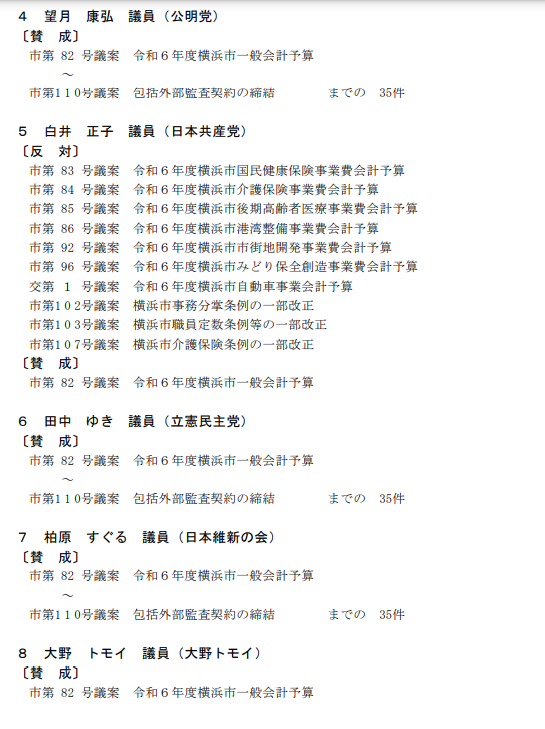 4　望月　康弘　議員（公明党）
〔賛　成〕
市第 82 号議案　令和６年度横浜市一般会計予算
～
市第１１０号議案　包括外部監査契約の締結　　　　までの　35件

5　白井　正子　議員（日本共産党）
〔反　対〕
市第 83 号議案　令和６年度横浜市国民健康保険事業費会計予算
市第 84 号議案　令和６年度横浜市介護保険事業費会計予算
市第 85 号議案　令和６年度横浜市後期高齢者医療事業費会計予算
市第 86 号議案　令和６年度横浜市港湾整備事業費会計予算
市第 92 号議案　令和６年度横浜市市街地開発事業費会計予算
市第 96 号議案　令和６年度横浜市みどり保全創造事業費会計予算
交第　1　号議案　令和６年度横浜市自動車事業会計予算
市第１０２号議案　横浜市事務分掌条例の一部改正
市第１０３号議案　横浜市職員定数条例等の一部改正
市第１０７号議案　横浜市介護保険条例の一部改正
〔賛　成〕
市第 82 号議案　令和６年度横浜市一般会計予算

6　田中　ゆき　議員（立憲民主党）
〔賛　成〕
市第 82 号議案　令和６年度横浜市一般会計予算
～
市第１１０号議案　包括外部監査契約の締結　　　　までの　35件

7　柏原　すぐる　議員（日本維新の会）
〔賛　成〕
市第 82 号議案　令和６年度横浜市一般会計予算
～
市第１１０号議案　包括外部監査契約の締結　　　　までの　35件

8　大野　トモイ　議員（大野トモイ）
〔賛　成〕
市第 82 号議案　令和６年度横浜市一般会計予算